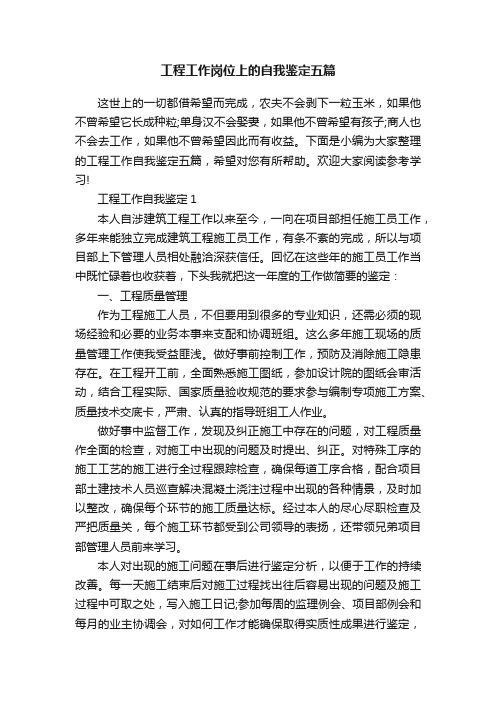 工程工作岗位上的自我鉴定五篇

这世上的一切都借希望而完成，农夫不会剥下一粒玉米，如果他不曾希望它长成种粒;单身汉不会娶妻，如果他不曾希望有孩子;商人也不会去工作，如果他不曾希望因此而有收益。下面是小编为大家整理的工程工作自我鉴定五篇，希望对您有所帮助。欢迎大家阅读参考学习!

工程工作自我鉴定 1

本人自涉建筑工程工作以来至今，一向在项目部担任施工员工作，多年来能独立完成建筑工程施工员工作，有条不紊的完成，所以与项目部上下管理人员相处融洽深获信任。回忆在这些年的施工员工作当中既忙碌着也收获着，下头我就把这一年度的工作做简要的鉴定：

一、工程质量管理

作为工程施工人员，不但要用到很多的专业知识，还需必须的现场经验和必要的业务本事来支配和协调班组。这么多年施工现场的质量管理工作使我受益匪浅。做好事前控制工作，预防及消除施工隐患存在。在工程开工前，全面熟悉施工图纸，参加设计院的图纸会审活动，结合工程实际、国家质量验收规范的要求参与编制专项施工方案、质量技术交底卡，严肃、认真的指导班组工人作业。

做好事中监督工作，发现及纠正施工中存在的问题，对工程质量作全面的检查，对施工中出现的问题及时提出、纠正。对特殊工序的施工工艺的施工进行全过程跟踪检查，确保每道工序合格，配合项目部土建技术人员巡查解决混凝土浇注过程中出现的各种情景，及时加以整改，确保每个环节的施工质量达标。经过本人的尽心尽职检查及严把质量关，每个施工环节都受到公司领导的表扬，还带领兄弟项目部管理人员前来学习。

本人对出现的施工问题在事后进行鉴定分析，以便于工作的持续改善。每一天施工结束后对施工过程找出往后容易出现的问题及施工过程中可取之处，写入施工日记;参加每周的监理例会、项目部例会和每月的业主协调会，对如何工作才能确保取得实质性成果进行鉴定，